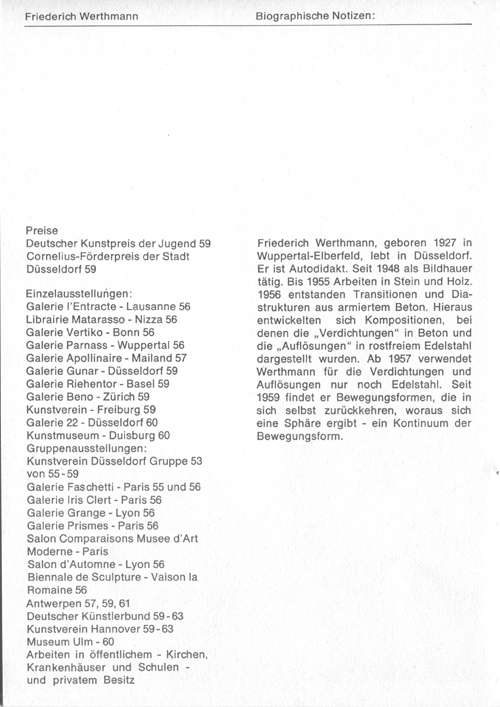 Friederich Werthmann

Biographische Notizen:

Preise
Deutscher Kunstpreis der Jugend 59
Cornelius-Förderpreis der Stadt Düsseldorf 59

Einzelausstellungen:
Galerie l'Entracte - Lausanne 56
Librairie Matarasso - Nizza 56
Galerie Vertiko - Bonn 56
Galerie Parnass - Wuppertal 56
Galerie Apollinaire - Mailand 57
Galerie Gunar - Düsseldorf 59
Galerie Riehentor - Basel 59
Galerie Beno - Zürich 59
Kunstverein - Freiburg 59
Galerie 22 - Düsseldorf 60
Kunstmuseum - Duisburg 60
Gruppenausstellungen:
Kunstverein Düsseldorf Gruppe 53 von 55-59
Galerie Faschetti - Paris 55 und 56
Galerie Iris Clert - Paris 56
Galerie Grange - Lyon 56
Galerie Prismes - Paris 56
Salon Comparaisons Musee d'Art Moderne - Paris
Salon d'Automne - Lyon 56
Biennale de Sculpture - Vaison la Romaine 56
Antwerpen 57, 59, 61
Deutscher Künstlerbund 59-63
Kunstverein Hannover 59-63
Museum Ulm - 60
Arbeiten in öffentlichem - Kirchen, Krankenhäuser und Schulen - und privatem Besitz

Friederich Werthmann, geboren 1927 in Wuppertal-Elberfeld, lebt in Düsseldorf. Er ist Autodidakt. Seit 1948 als Bildhauer tätig. Bis 1955 Arbeiten in Stein und Holz. 1956 entstanden Transitionen und Diastrukturen aus armiertem Beton. Hieraus entwickelten sich Kompositionen, bei denen die „Verdichtungen" in Beton und die „Auflösungen" in rostfreiem Edelstahl dargestellt wurden. Ab 1957 verwendet Werthmann für die Verdichtungen und Auflösungen nur noch Edelstahl. Seit 1959 findet er Bewegungsformen, die in sich selbst zurückkehren, woraus sich eine Sphäre ergibt - ein Kontinuum der Bewegungsform.